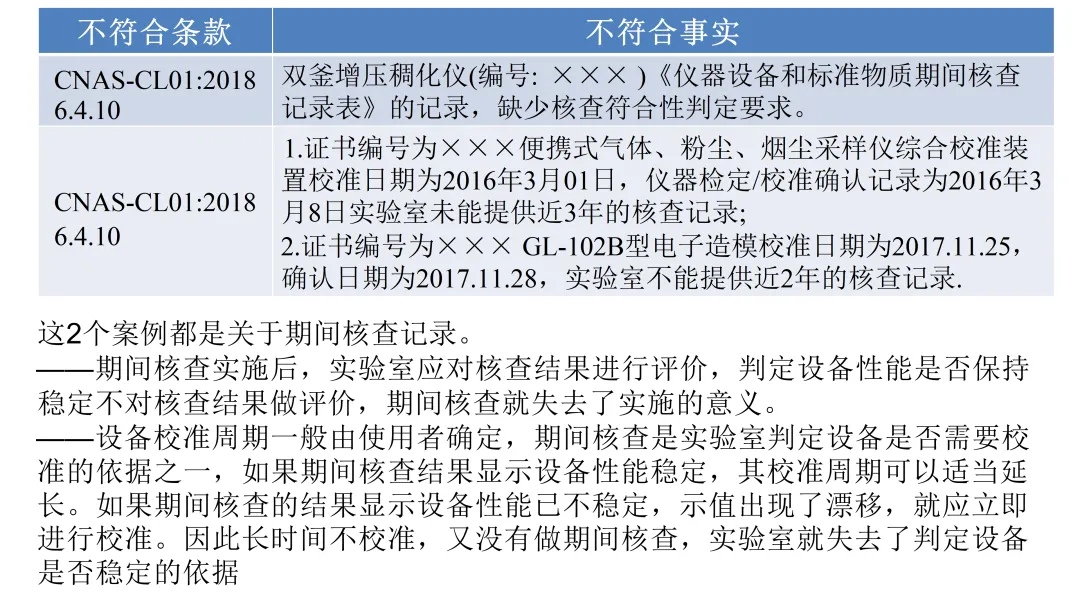 | 不符合条款 | 不符合事实 |
|---|---|
| CNAS-CL01:2018 6.4.10 | 双釜增压稠化仪(编号: ××× )《仪器设备和标准物质期间核查记录表》的记录，缺少核查符合性判定要求。 |
| CNAS-CL01:2018 6.4.10 | 1.证书编号为×××便携式气体、粉尘、烟尘采样仪综合校准装置校准日期为2016年3月01日，仪器检定/校准确认记录为2016年3月8日实验室未能提供近3年的核查记录; 2.证书编号为××× GL-102B型电子造模校准日期为2017.11.25，确认日期为2017.11.28，实验室不能提供近2年的核查记录. |

这2个案例都是关于期间核查记录。

——期间核查实施后，实验室应对核查结果进行评价，判定设备性能是否保持稳定不对核查结果做评价，期间核查就失去了实施的意义。

——设备校准周期一般由使用者确定，期间核查是实验室判定设备是否需要校准的依据之一，如果期间核查结果显示设备性能稳定，其校准周期可以适当延长。如果期间核查的结果显示设备性能已不稳定，示值出现了漂移，就应立即进行校准。因此长时间不校准，又没有做期间核查，实验室就失去了判定设备是否稳定的依据